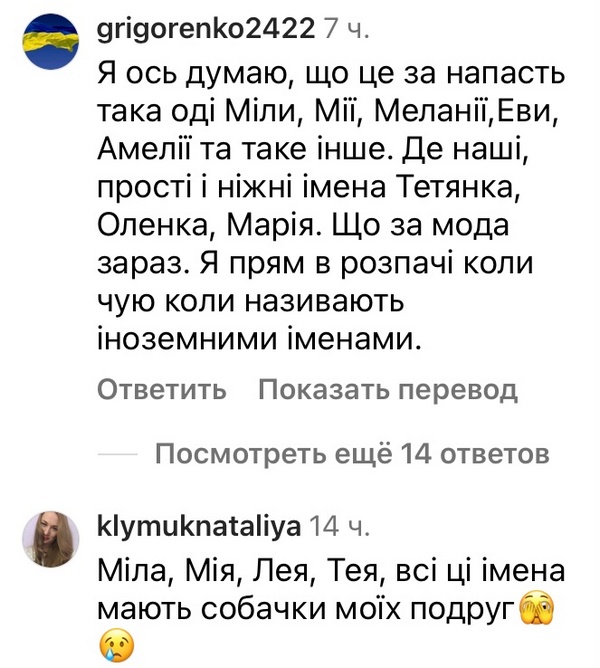 grigorenko2422 7 ч.

Я ось думаю, що це за напасть така оді Міли, Мії, Меланії,Еви, Амелії та таке інше. Де наші, прості і ніжні імена Тетянка, Оленка, Марія. Що за мода зараз. Я прям в розпачі коли чую коли називають іноземними іменами.

Ответить Показать перевод

Посмотреть ещё 14 ответов

klymuknataliya 14 ч.

Міла, Мія, Лея, Тея, всі ці імена мають собачки моїх подруг🫣😢